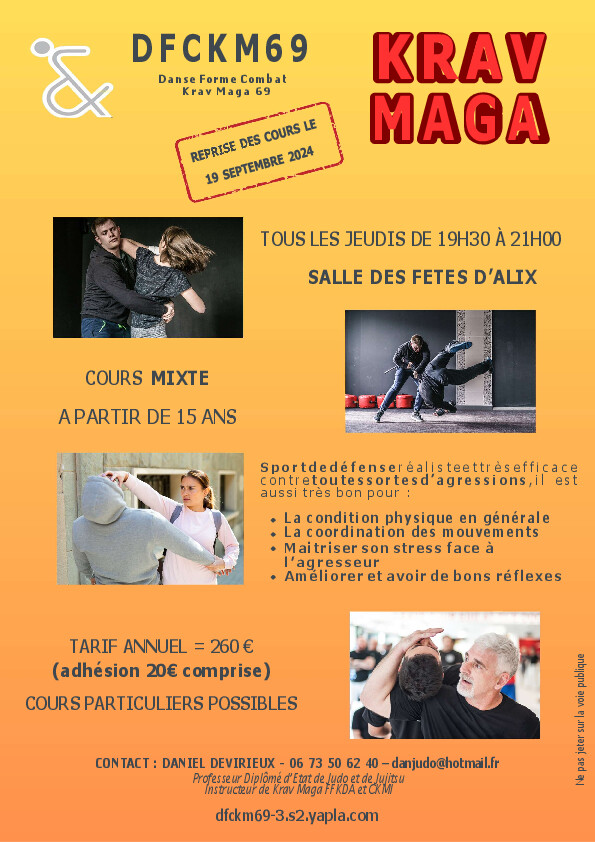 DFCKM69

Danse Forme Combat
Krav Maga 69

KRAV MAGA

REPRISE DES COURS LE
19 SEPTEMBRE 2024

TOUS LES JEUDIS DE 19H30 À 21H00

SALLE DES FETES D'ALIX

COURS MIXTE

A PARTIR DE 15 ANS

Sport de défense réaliste et très efficace contre toutes sortes d'agressions, il est aussi très bon pour :

• La condition physique en générale
• La coordination des mouvements
• Maitriser son stress face à l'agresseur
• Améliorer et avoir de bons réflexes

TARIF ANNUEL = 260 €
(adhésion 20€ comprise)

COURS PARTICULIERS POSSIBLES

CONTACT : DANIEL DEVIRIEUX - 06 73 50 62 40 – danjudo@hotmail.fr

Professeur Diplômé d'Etat de Judo et de Jujitsu
Instructeur de Krav Maga FFKDA et CKMI

dfckm69-3.s2.yapla.com

Ne pas jeter sur la voie publique